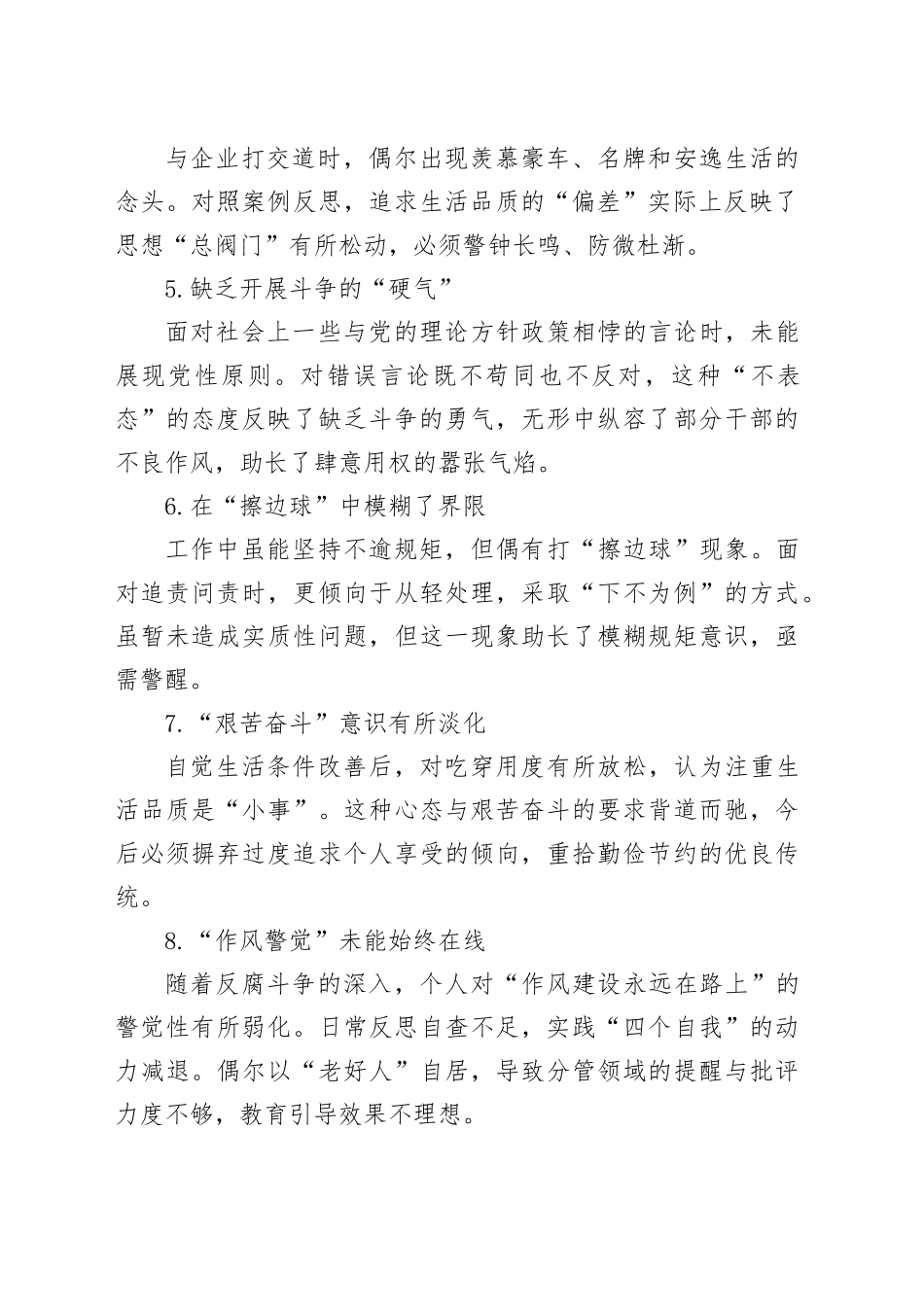 与企业打交道时，偶尔出现羡慕豪车、名牌和安逸生活的念头。对照案例反思，追求生活品质的“偏差”实际上反映了思想“总阀门”有所松动，必须警钟长鸣、防微杜渐。

5.缺乏开展斗争的“硬气”

面对社会上一些与党的理论方针政策相悖的言论时，未能展现党性原则。对错误言论既不苟同也不反对，这种“不表态”的态度反映了缺乏斗争的勇气，无形中纵容了部分干部的不良作风，助长了肆意用权的嚣张气焰。

6.在“擦边球”中模糊了界限

工作中虽能坚持不逾规矩，但偶有打“擦边球”现象。面对追责问责时，更倾向于从轻处理，采取“下不为例”的方式。虽暂未造成实质性问题，但这一现象助长了模糊规矩意识，亟需警醒。

7.“艰苦奋斗”意识有所淡化

自觉生活条件改善后，对吃穿用度有所放松，认为注重生活品质是“小事”。这种心态与艰苦奋斗的要求背道而驰，今后必须摒弃过度追求个人享受的倾向，重拾勤俭节约的优良传统。

8.“作风警觉”未能始终在线

随着反腐斗争的深入，个人对“作风建设永远在路上”的警觉性有所弱化。日常反思自查不足，实践“四个自我”的动力减退。偶尔以“老好人”自居，导致分管领域的提醒与批评力度不够，教育引导效果不理想。